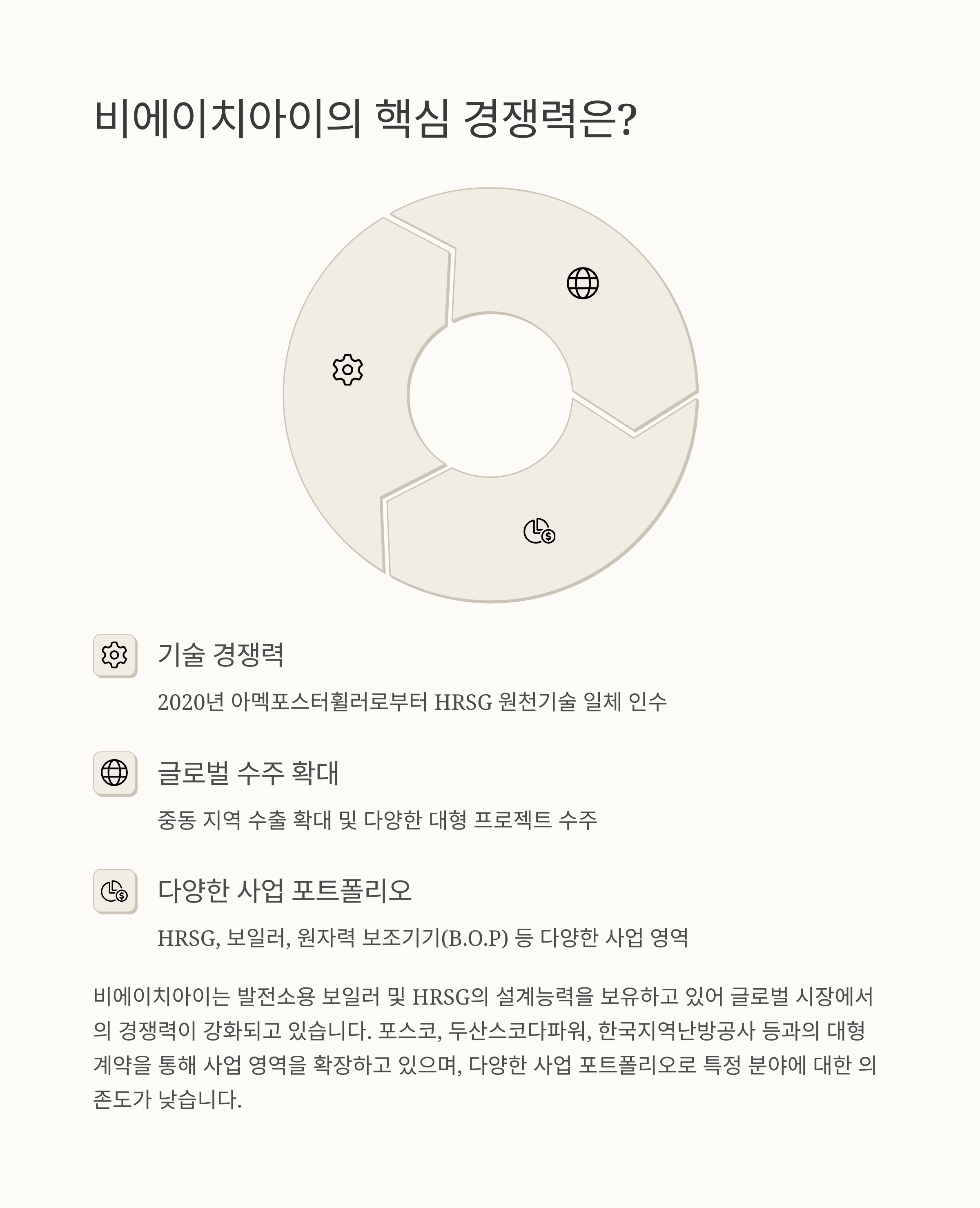 비에이치아이의 핵심 경쟁력은?

기술 경쟁력

2020년 아멕포스터휠러로부터 HRSG 원천기술 일체 인수

글로벌 수주 확대

중동 지역 수출 확대 및 다양한 대형 프로젝트 수주

다양한 사업 포트폴리오

HRSG, 보일러, 원자력 보조기기(B.O.P) 등 다양한 사업 영역

비에이치아이는 발전소용 보일러 및 HRSG의 설계능력을 보유하고 있어 글로벌 시장에서의 경쟁력이 강화되고 있습니다. 포스코, 두산스코다파워, 한국지역난방공사 등과의 대형 계약을 통해 사업 영역을 확장하고 있으며, 다양한 사업 포트폴리오로 특정 분야에 대한 의존도가 낮습니다.